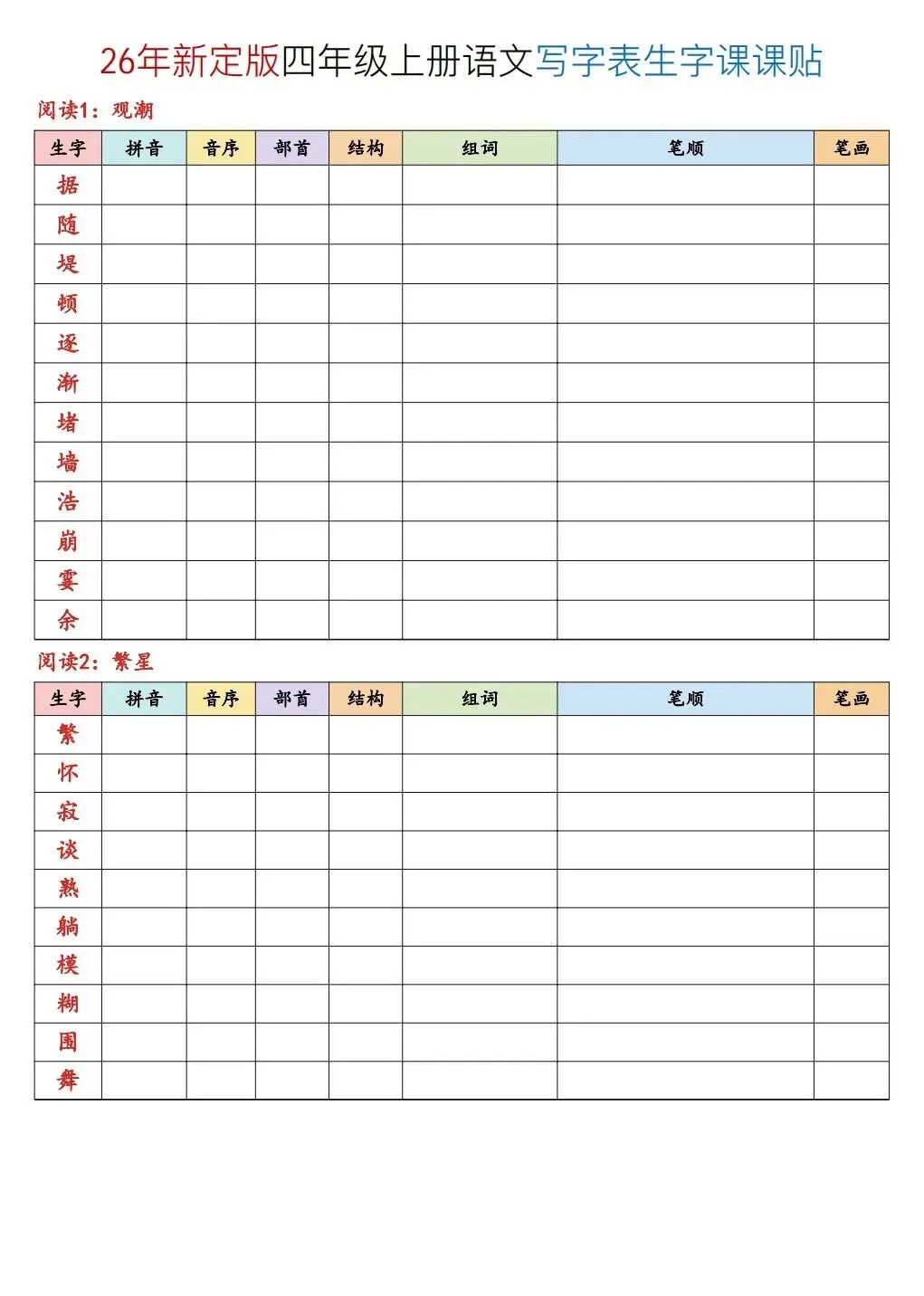 26年新定版四年级上册语文写字表生字课课贴

阅读1：观潮

| 生字 | 拼音 | 音序 | 部首 | 结构 | 组词 | 笔顺 | 笔画 |
|---|---|---|---|---|---|---|---|
| 据 | | | | | | | |
| 随 | | | | | | | |
| 堤 | | | | | | | |
| 顿 | | | | | | | |
| 逐 | | | | | | | |
| 渐 | | | | | | | |
| 堵 | | | | | | | |
| 墙 | | | | | | | |
| 浩 | | | | | | | |
| 崩 | | | | | | | |
| 霎 | | | | | | | |
| 余 | | | | | | | |

阅读2：繁星

| 生字 | 拼音 | 音序 | 部首 | 结构 | 组词 | 笔顺 | 笔画 |
|---|---|---|---|---|---|---|---|
| 繁 | | | | | | | |
| 怀 | | | | | | | |
| 寂 | | | | | | | |
| 谈 | | | | | | | |
| 熟 | | | | | | | |
| 躺 | | | | | | | |
| 模 | | | | | | | |
| 糊 | | | | | | | |
| 围 | | | | | | | |
| 舞 | | | | | | | |